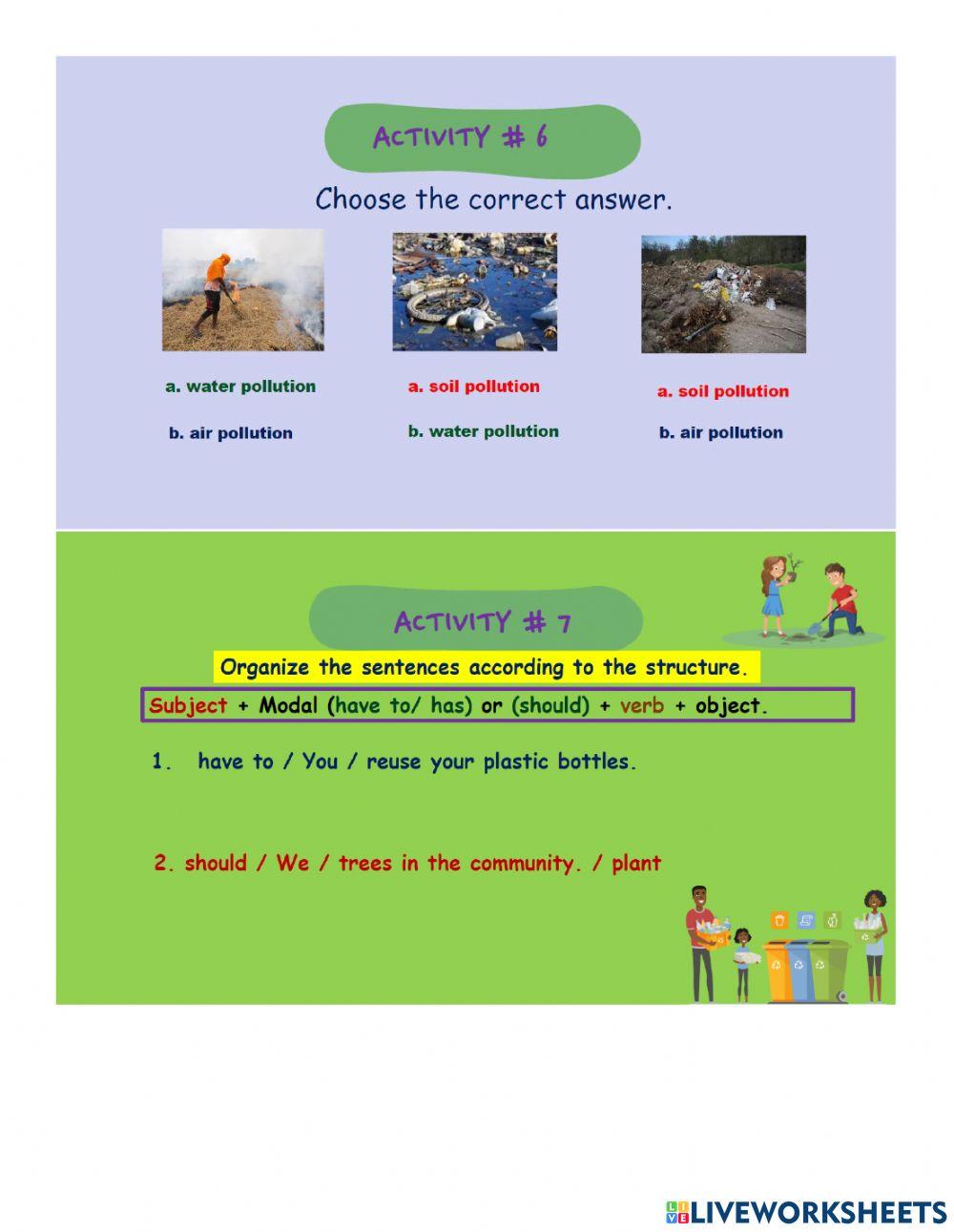 ACTIVITY # 6

Choose the correct answer.

a. water pollution

b. air pollution

a. soil pollution

b. water pollution

a. soil pollution

b. air pollution

ACTIVITY # 7

Organize the sentences according to the structure.

Subject + Modal (have to/ has) or (should) + verb + object.

1. have to / You / reuse your plastic bottles.

2. should / We / trees in the community. / plant

LIVEWORKSHEETS